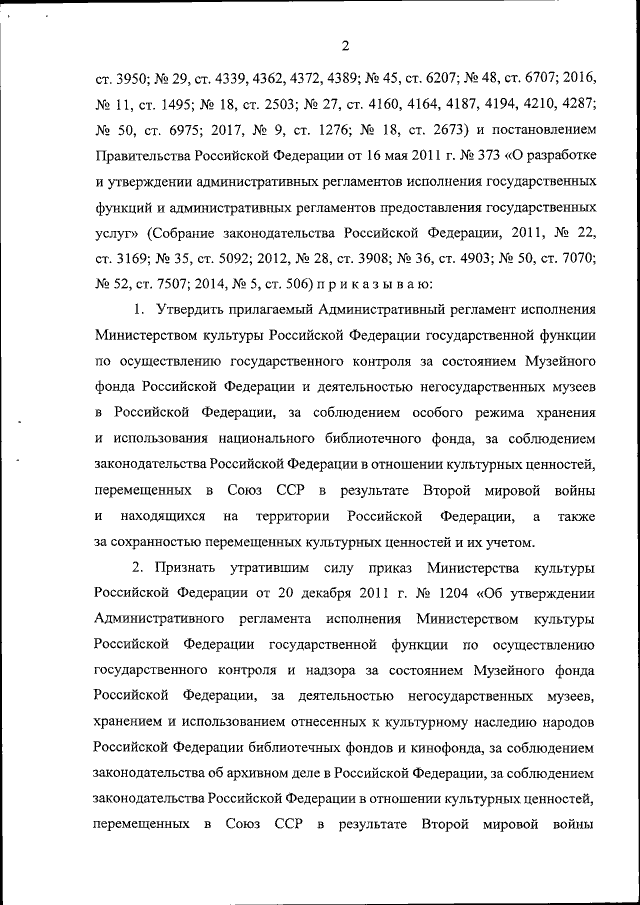 2

ст. 3950; № 29, ст. 4339, 4362, 4372, 4389; № 45, ст. 6207; № 48, ст. 6707; 2016, № 11, ст. 1495; № 18, ст. 2503; № 27, ст. 4160, 4164, 4187, 4194, 4210, 4287; № 50, ст. 6975; 2017, № 9, ст. 1276; № 18, ст. 2673) и постановлением Правительства Российской Федерации от 16 мая 2011 г. № 373 «О разработке и утверждении административных регламентов исполнения государственных функций и административных регламентов предоставления государственных услуг» (Собрание законодательства Российской Федерации, 2011, № 22, ст. 3169; № 35, ст. 5092; 2012, № 28, ст. 3908; № 36, ст. 4903; № 50, ст. 7070; № 52, ст. 7507; 2014, № 5, ст. 506) п р и к а з ы в а ю:

1. Утвердить прилагаемый Административный регламент исполнения Министерством культуры Российской Федерации государственной функции по осуществлению государственного контроля за состоянием Музейного фонда Российской Федерации и деятельностью негосударственных музеев в Российской Федерации, за соблюдением особого режима хранения и использования национального библиотечного фонда, за соблюдением законодательства Российской Федерации в отношении культурных ценностей, перемещенных в Союз ССР в результате Второй мировой войны и находящихся на территории Российской Федерации, а также за сохранностью перемещенных культурных ценностей и их учетом.

2. Признать утратившим силу приказ Министерства культуры Российской Федерации от 20 декабря 2011 г. № 1204 «Об утверждении Административного регламента исполнения Министерством культуры Российской Федерации государственной функции по осуществлению государственного контроля и надзора за состоянием Музейного фонда Российской Федерации, за деятельностью негосударственных музеев, хранением и использованием отнесенных к культурному наследию народов Российской Федерации библиотечных фондов и кинофонда, за соблюдением законодательства об архивном деле в Российской Федерации, за соблюдением законодательства Российской Федерации в отношении культурных ценностей, перемещенных в Союз ССР в результате Второй мировой войны